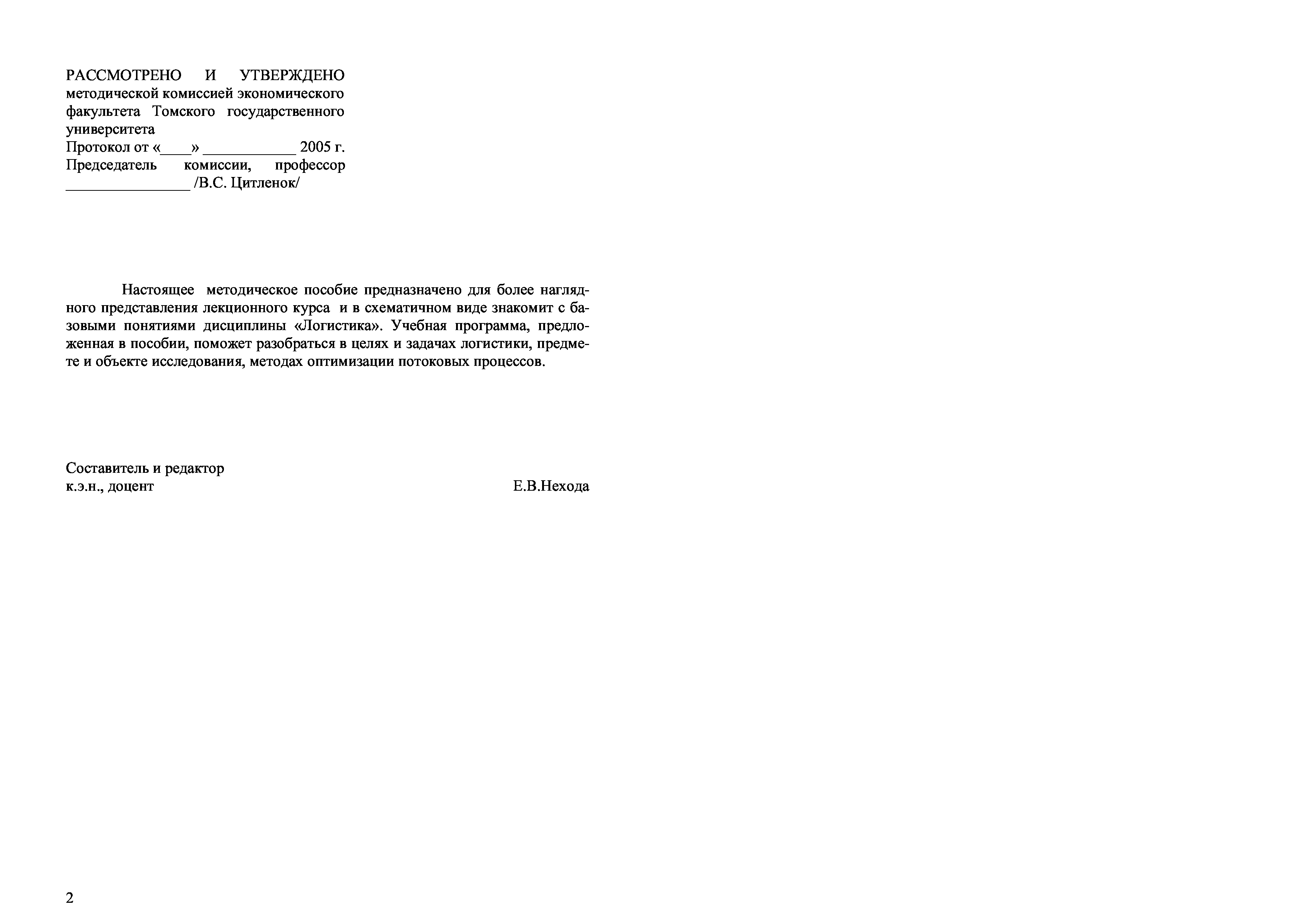 РАССМОТРЕНО И УТВЕРЖДЕНО методической комиссией экономического факультета Томского государственного университета
Протокол от «____» ____ 2005 г.
Председатель комиссии, профессор
____ /В.С. Цитленок/

Настоящее методическое пособие предназначено для более наглядного представления лекционного курса и в схематичном виде знакомит с базовыми понятиями дисциплины «Логистика». Учебная программа, предложенная в пособии, поможет разобраться в целях и задачах логистики, предмете и объекте исследования, методах оптимизации потоковых процессов.

Составитель и редактор
к.э.н., доцент Е.В.Нехода

2